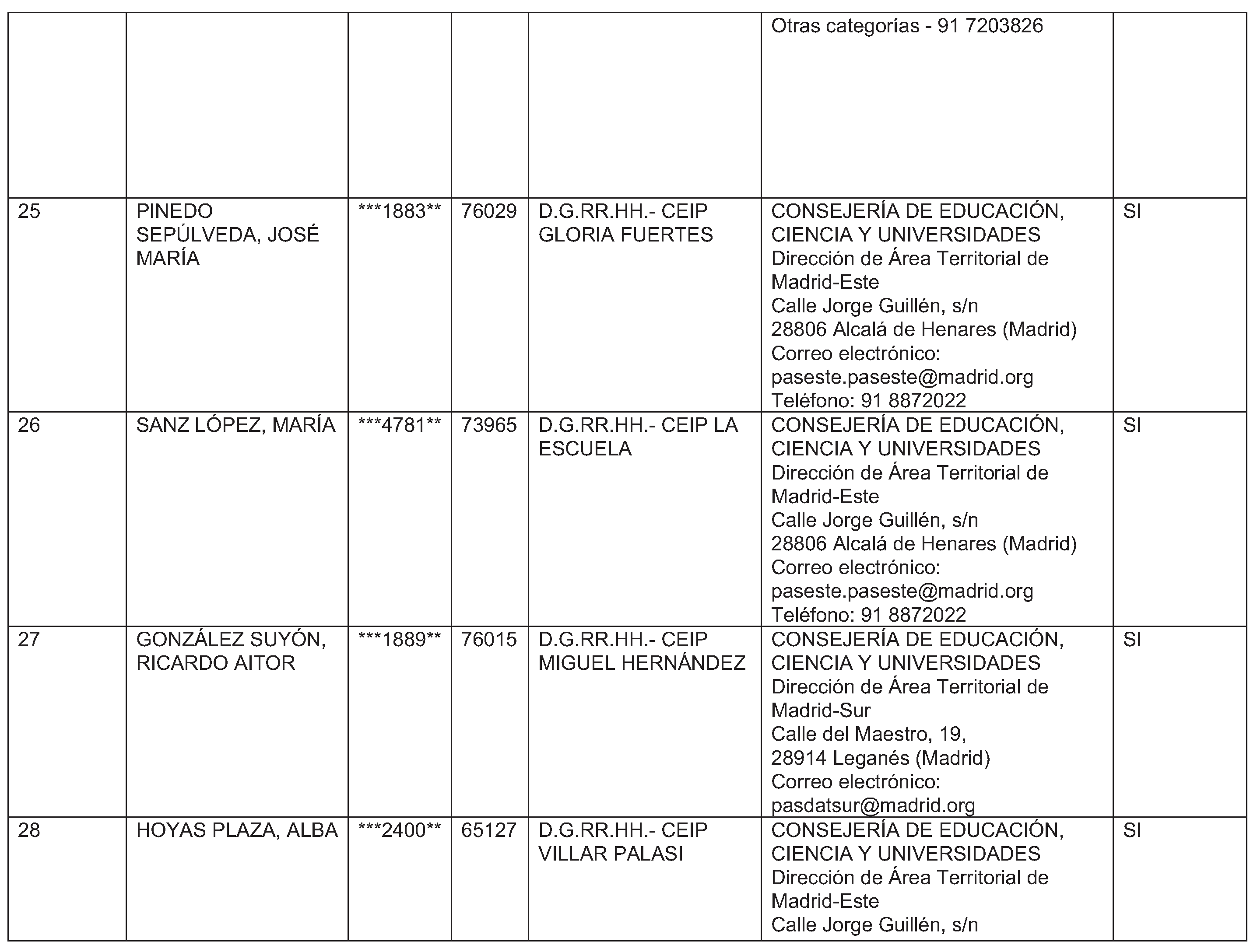 |  |  |  |  |  | Otras categorías - 91 7203826 |  |
|---|---|---|---|---|---|---|
| 25 | PINEDO SEPÚLVEDA, JOSÉ MARÍA | ***1883** | 76029 | D.G.RR.HH.- CEIP GLORIA FUERTES | CONSEJERÍA DE EDUCACIÓN, CIENCIA Y UNIVERSIDADES Dirección de Área Territorial de Madrid-Este Calle Jorge Guillén, s/n 28806 Alcalá de Henares (Madrid) Correo electrónico: paseste.paseste@madrid.org Teléfono: 91 8872022 | SI |
| 26 | SANZ LÓPEZ, MARÍA | ***4781** | 73965 | D.G.RR.HH.- CEIP LA ESCUELA | CONSEJERÍA DE EDUCACIÓN, CIENCIA Y UNIVERSIDADES Dirección de Área Territorial de Madrid-Este Calle Jorge Guillén, s/n 28806 Alcalá de Henares (Madrid) Correo electrónico: paseste.paseste@madrid.org Teléfono: 91 8872022 | SI |
| 27 | GONZÁLEZ SUYÓN, RICARDO AITOR | ***1889** | 76015 | D.G.RR.HH.- CEIP MIGUEL HERNÁNDEZ | CONSEJERÍA DE EDUCACIÓN, CIENCIA Y UNIVERSIDADES Dirección de Área Territorial de Madrid-Sur Calle del Maestro, 19, 28914 Leganés (Madrid) Correo electrónico: pasdatsur@madrid.org | SI |
| 28 | HOYAS PLAZA, ALBA | ***2400** | 65127 | D.G.RR.HH.- CEIP VILLAR PALASI | CONSEJERÍA DE EDUCACIÓN, CIENCIA Y UNIVERSIDADES Dirección de Área Territorial de Madrid-Este Calle Jorge Guillén, s/n | SI |